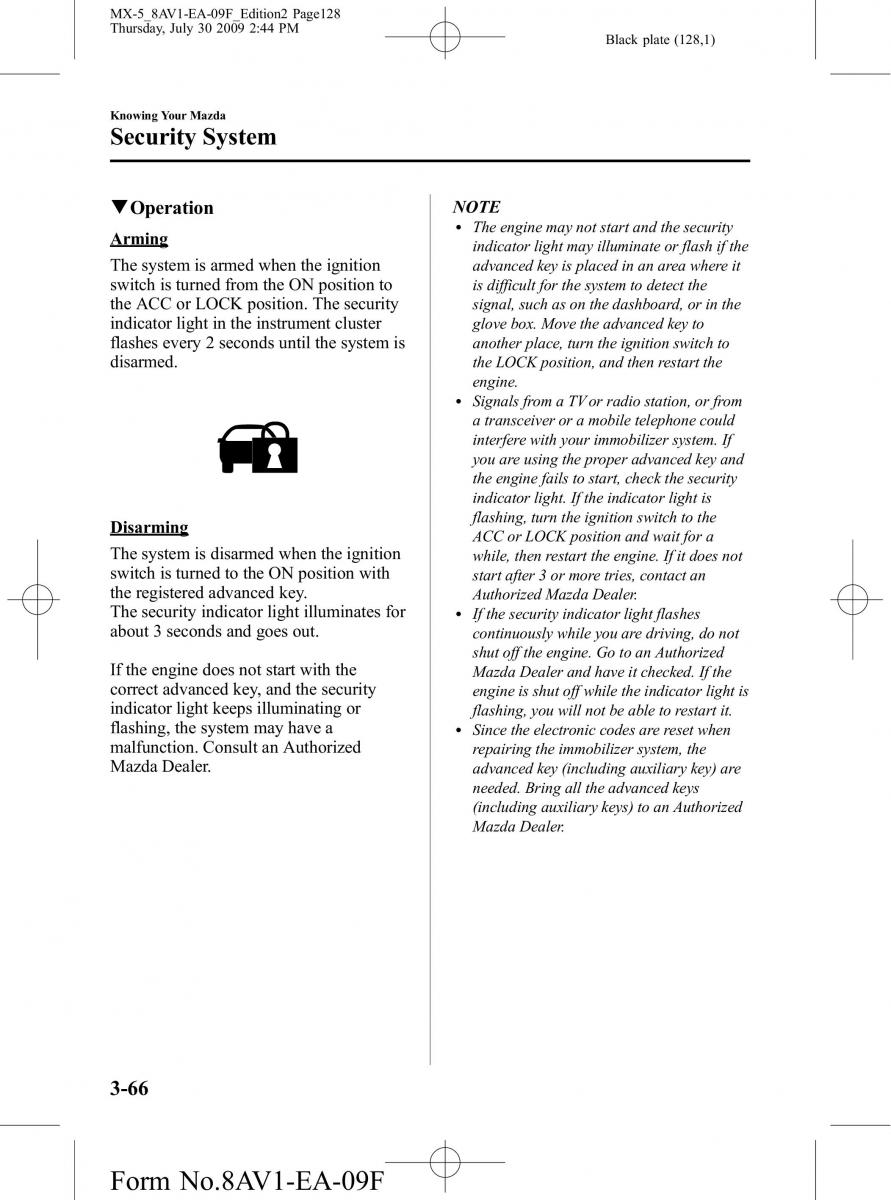 MX-5_8AV1-EA-09F_Edition2 Page128
Thursday, July 30 2009 2:44 PM

Black plate (128,1)

Knowing Your Mazda

Security System

▼Operation

Arming

The system is armed when the ignition switch is turned from the ON position to the ACC or LOCK position. The security indicator light in the instrument cluster flashes every 2 seconds until the system is disarmed.

Disarming

The system is disarmed when the ignition switch is turned to the ON position with the registered advanced key.
The security indicator light illuminates for about 3 seconds and goes out.

If the engine does not start with the correct advanced key, and the security indicator light keeps illuminating or flashing, the system may have a malfunction. Consult an Authorized Mazda Dealer.

NOTE

• The engine may not start and the security indicator light may illuminate or flash if the advanced key is placed in an area where it is difficult for the system to detect the signal, such as on the dashboard, or in the glove box. Move the advanced key to another place, turn the ignition switch to the LOCK position, and then restart the engine.
• Signals from a TV or radio station, or from a transceiver or a mobile telephone could interfere with your immobilizer system. If you are using the proper advanced key and the engine fails to start, check the security indicator light. If the indicator light is flashing, turn the ignition switch to the ACC or LOCK position and wait for a while, then restart the engine. If it does not start after 3 or more tries, contact an Authorized Mazda Dealer.
• If the security indicator light flashes continuously while you are driving, do not shut off the engine. Go to an Authorized Mazda Dealer and have it checked. If the engine is shut off while the indicator light is flashing, you will not be able to restart it.
• Since the electronic codes are reset when repairing the immobilizer system, the advanced key (including auxiliary key) are needed. Bring all the advanced keys (including auxiliary keys) to an Authorized Mazda Dealer.

3-66

Form No.8AV1-EA-09F